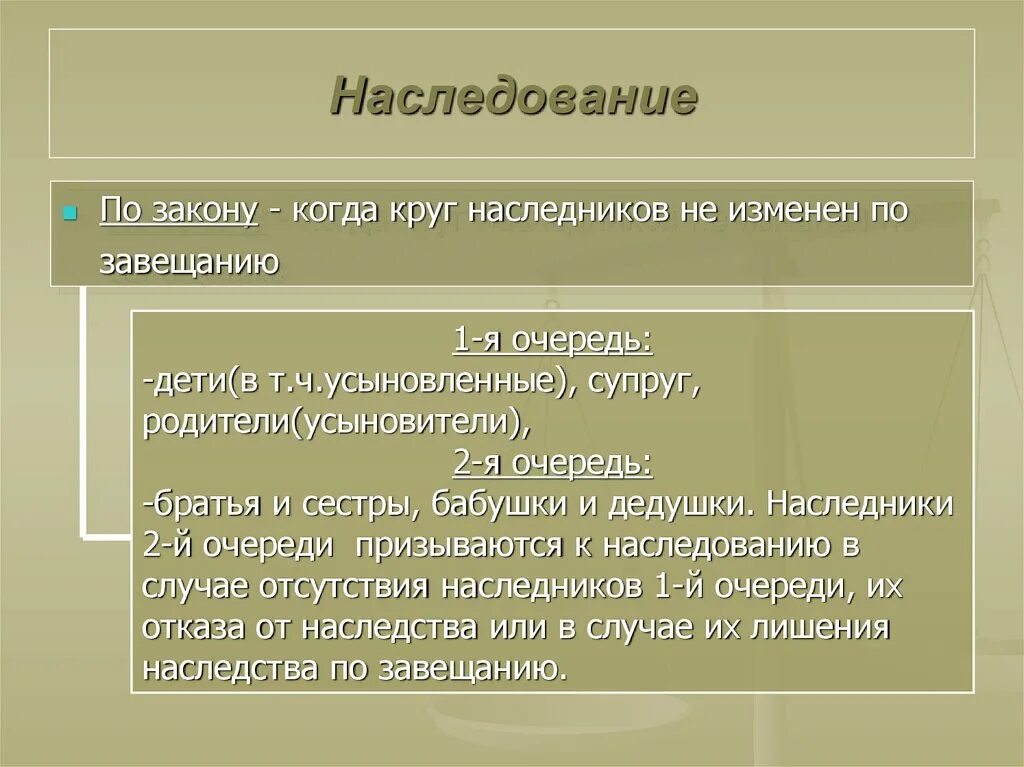 Наследование

По закону - когда круг наследников не изменен по завещанию

1-я очередь:
-дети(в т.ч.усыновленные), супруг, родители(усыновители),
2-я очередь:
-братья и сестры, бабушки и дедушки. Наследники 2-й очереди призываются к наследованию в случае отсутствия наследников 1-й очереди, их отказа от наследства или в случае их лишения наследства по завещанию.